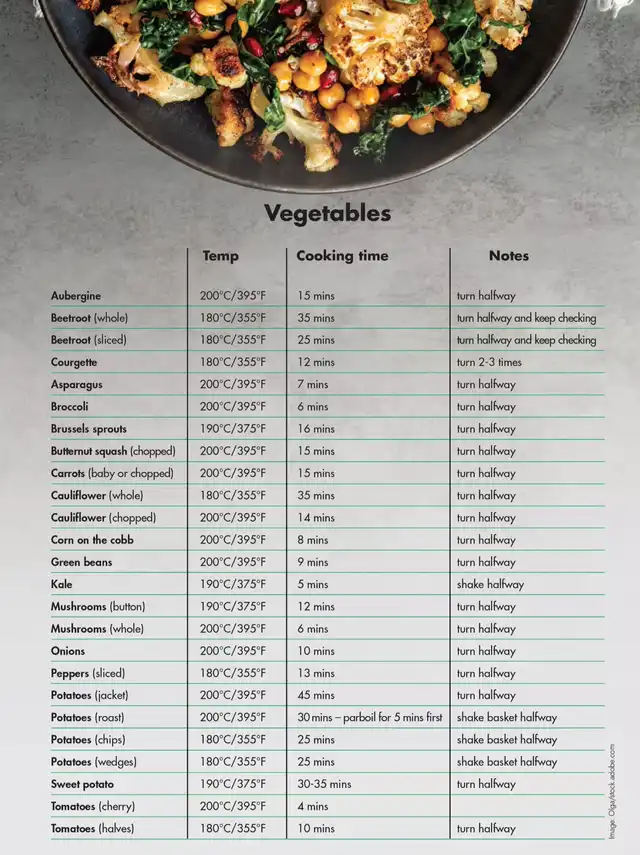 Vegetables

| | Temp | Cooking time | Notes |
|---|---|---|---|
| Aubergine | 200°C/395°F | 15 mins | turn halfway |
| Beetroot (whole) | 180°C/355°F | 35 mins | turn halfway and keep checking |
| Beetroot (sliced) | 180°C/355°F | 25 mins | turn halfway and keep checking |
| Courgette | 180°C/355°F | 12 mins | turn 2-3 times |
| Asparagus | 200°C/395°F | 7 mins | turn halfway |
| Broccoli | 200°C/395°F | 6 mins | turn halfway |
| Brussels sprouts | 190°C/375°F | 16 mins | turn halfway |
| Butternut squash (chopped) | 200°C/395°F | 15 mins | turn halfway |
| Carrots (baby or chopped) | 200°C/395°F | 15 mins | turn halfway |
| Cauliflower (whole) | 180°C/355°F | 35 mins | turn halfway |
| Cauliflower (chopped) | 200°C/395°F | 14 mins | turn halfway |
| Corn on the cobb | 200°C/395°F | 8 mins | turn halfway |
| Green beans | 200°C/395°F | 9 mins | turn halfway |
| Kale | 190°C/375°F | 5 mins | shake halfway |
| Mushrooms (button) | 190°C/375°F | 12 mins | turn halfway |
| Mushrooms (whole) | 200°C/395°F | 6 mins | turn halfway |
| Onions | 200°C/395°F | 10 mins | turn halfway |
| Peppers (sliced) | 180°C/355°F | 13 mins | turn halfway |
| Potatoes (jacket) | 200°C/395°F | 45 mins | turn halfway |
| Potatoes (roast) | 200°C/395°F | 30 mins – parboil for 5 mins first | shake basket halfway |
| Potatoes (chips) | 180°C/355°F | 25 mins | shake basket halfway |
| Potatoes (wedges) | 180°C/355°F | 25 mins | shake basket halfway |
| Sweet potato | 190°C/375°F | 30-35 mins | turn halfway |
| Tomatoes (cherry) | 200°C/395°F | 4 mins | |
| Tomatoes (halves) | 180°C/355°F | 10 mins | turn halfway |

Image: Olga/stock.adobe.com